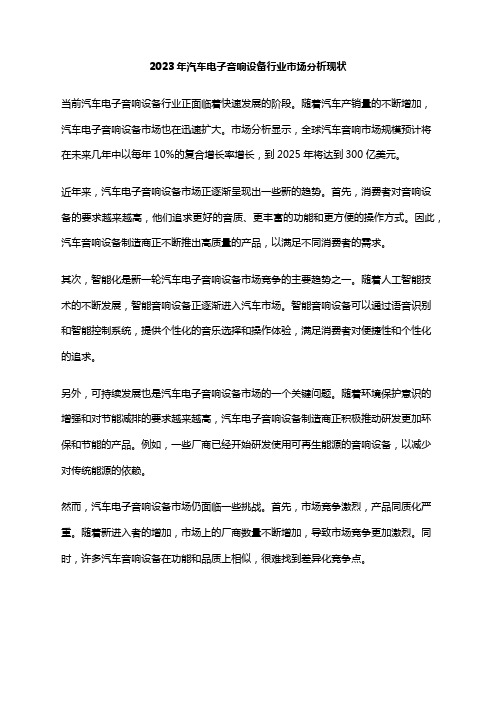 2023年汽车电子音响设备行业市场分析现状

当前汽车电子音响设备行业正面临着快速发展的阶段。随着汽车产销量的不断增加，汽车电子音响设备市场也在迅速扩大。市场分析显示，全球汽车音响市场规模预计将在未来几年中以每年10%的复合增长率增长，到2025年将达到300亿美元。

近年来，汽车电子音响设备市场正逐渐呈现出一些新的趋势。首先，消费者对音响设备的要求越来越高，他们追求更好的音质、更丰富的功能和更方便的操作方式。因此，汽车音响设备制造商正不断推出高质量的产品，以满足不同消费者的需求。

其次，智能化是新一轮汽车电子音响设备市场竞争的主要趋势之一。随着人工智能技术的不断发展，智能音响设备正逐渐进入汽车市场。智能音响设备可以通过语音识别和智能控制系统，提供个性化的音乐选择和操作体验，满足消费者对便捷性和个性化的追求。

另外，可持续发展也是汽车电子音响设备市场的一个关键问题。随着环境保护意识的增强和对节能减排的要求越来越高，汽车电子音响设备制造商正积极推动研发更加环保和节能的产品。例如，一些厂商已经开始研发使用可再生能源的音响设备，以减少对传统能源的依赖。

然而，汽车电子音响设备市场仍面临一些挑战。首先，市场竞争激烈，产品同质化严重。随着新进入者的增加，市场上的厂商数量不断增加，导致市场竞争更加激烈。同时，许多汽车音响设备在功能和品质上相似，很难找到差异化竞争点。